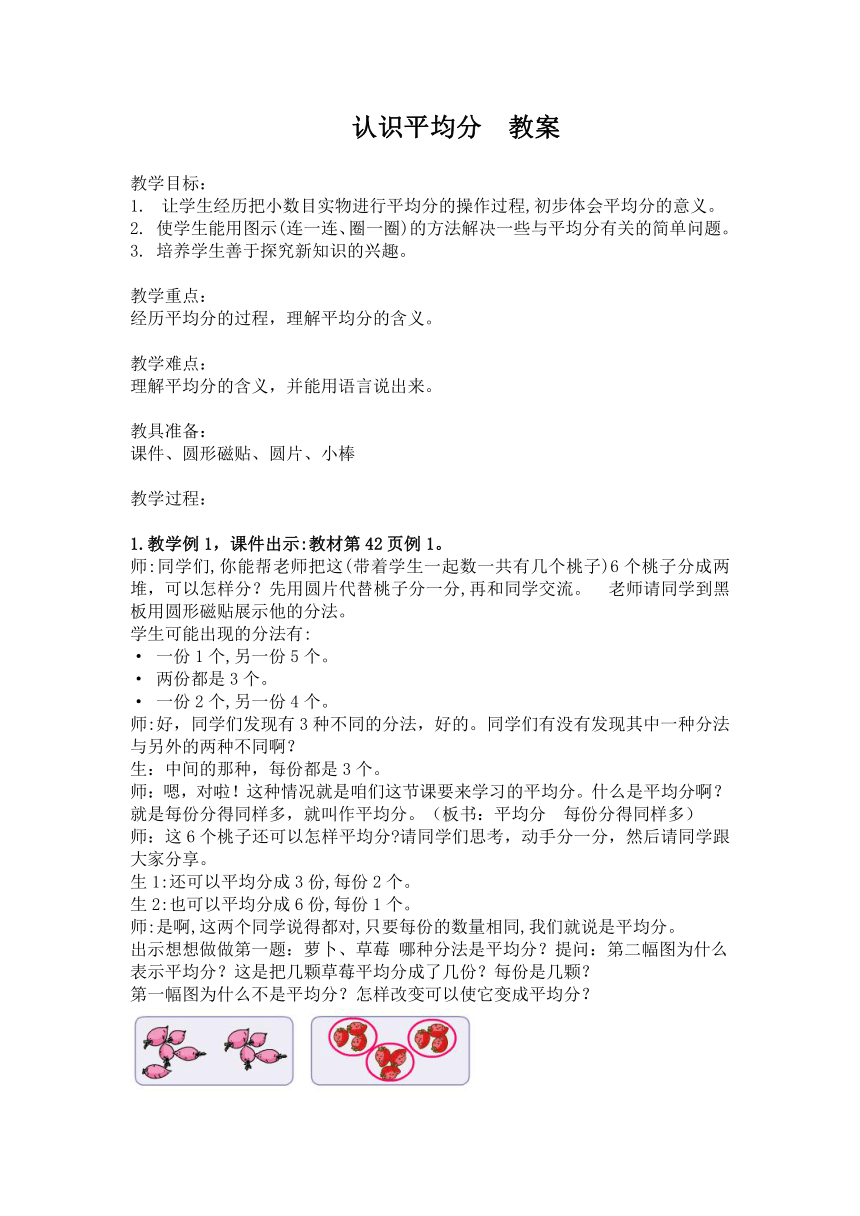 认识平均分　教案

教学目标：
1.　让学生经历把小数目实物进行平均分的操作过程,初步体会平均分的意义。
2.　使学生能用图示(连一连、圈一圈)的方法解决一些与平均分有关的简单问题。
3.　培养学生善于探究新知识的兴趣。

教学重点：
经历平均分的过程，理解平均分的含义。

教学难点：
理解平均分的含义，并能用语言说出来。

教具准备：
课件、圆形磁贴、圆片、小棒

教学过程：

1.教学例1，课件出示:教材第42页例1。
师:同学们,你能帮老师把这(带着学生一起数一共有几个桃子)6个桃子分成两堆，可以怎样分？先用圆片代替桃子分一分,再和同学交流。　老师请同学到黑板用圆形磁贴展示他的分法。
学生可能出现的分法有:
• 一份1个,另一份5个。
• 两份都是3个。
• 一份2个,另一份4个。
师:好，同学们发现有3种不同的分法，好的。同学们有没有发现其中一种分法与另外的两种不同啊？
生：中间的那种，每份都是3个。
师：嗯，对啦！这种情况就是咱们这节课要来学习的平均分。什么是平均分啊？就是每份分得同样多，就叫作平均分。（板书：平均分　每份分得同样多）
师：这6个桃子还可以怎样平均分?请同学们思考，动手分一分，然后请同学跟大家分享。
生1:还可以平均分成3份,每份2个。
生2:也可以平均分成6份,每份1个。
师:是啊,这两个同学说得都对,只要每份的数量相同,我们就说是平均分。
出示想想做做第一题：萝卜、草莓 哪种分法是平均分？提问：第二幅图为什么表示平均分？这是把几颗草莓平均分成了几份？每份是几颗？
第一幅图为什么不是平均分？怎样改变可以使它变成平均分？